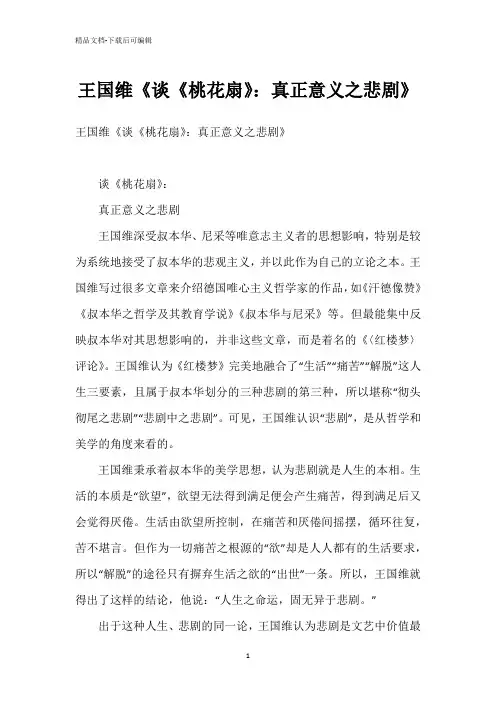 精品文档-下载后可编辑

王国维《谈《桃花扇》：真正意义之悲剧》

王国维《谈《桃花扇》：真正意义之悲剧》

谈《桃花扇》：

真正意义之悲剧

王国维深受叔本华、尼采等唯意志主义者的思想影响，特别是较为系统地接受了叔本华的悲观主义，并以此作为自己的立论之本。王国维写过很多文章来介绍德国唯心主义哲学家的作品，如《汗德像赞》《叔本华之哲学及其教育学说》《叔本华与尼采》等。但最能集中反映叔本华对其思想影响的，并非这些文章，而是着名的《〈红楼梦〉评论》。王国维认为《红楼梦》完美地融合了“生活”“痛苦”“解脱”这人生三要素，且属于叔本华划分的三种悲剧的第三种，所以堪称“彻头彻尾之悲剧”“悲剧中之悲剧”。可见，王国维认识“悲剧”，是从哲学和美学的角度来看的。

王国维秉承着叔本华的美学思想，认为悲剧就是人生的本相。生活的本质是“欲望”，欲望无法得到满足便会产生痛苦，得到满足后又会觉得厌倦。生活由欲望所控制，在痛苦和厌倦间摇摆，循环往复，苦不堪言。但作为一切痛苦之根源的“欲”却是人人都有的生活要求，所以“解脱”的途径只有摒弃生活之欲的“出世”一条。所以，王国维就得出了这样的结论，他说：“人生之命运，固无异于悲剧。”

出于这种人生、悲剧的同一论，王国维认为悲剧是文艺中价值最

1